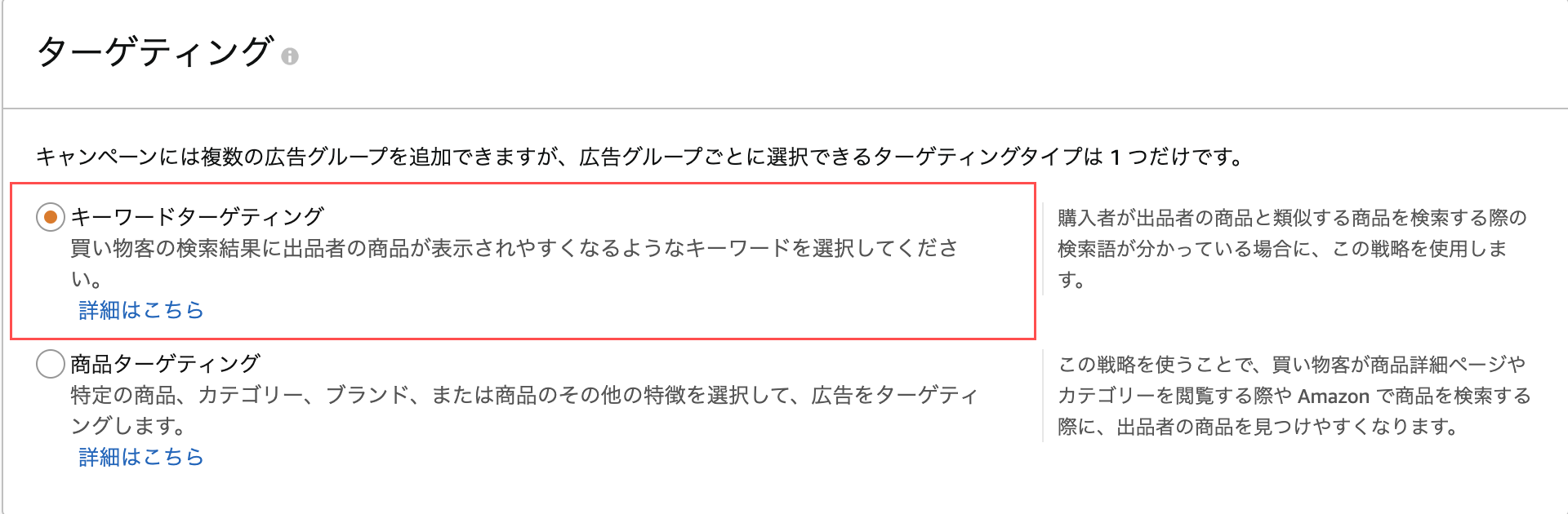 ターゲティング

キャンペーンには複数の広告グループを追加できますが、広告グループごとに選択できるターゲティングタイプは 1 つだけです。

キーワードターゲティング
買い物客の検索結果に出品者の商品が表示されやすくなるようなキーワードを選択してください。
詳細はこちら

購入者が出品者の商品と類似する商品を検索する際の検索語が分かっている場合に、この戦略を使用します。

商品ターゲティング
特定の商品、カテゴリー、ブランド、または商品のその他の特徴を選択して、広告をターゲティングします。
詳細はこちら

この戦略を使うことで、買い物客が商品詳細ページやカテゴリーを閲覧する際や Amazon で商品を検索する際に、出品者の商品を見つけやすくなります。